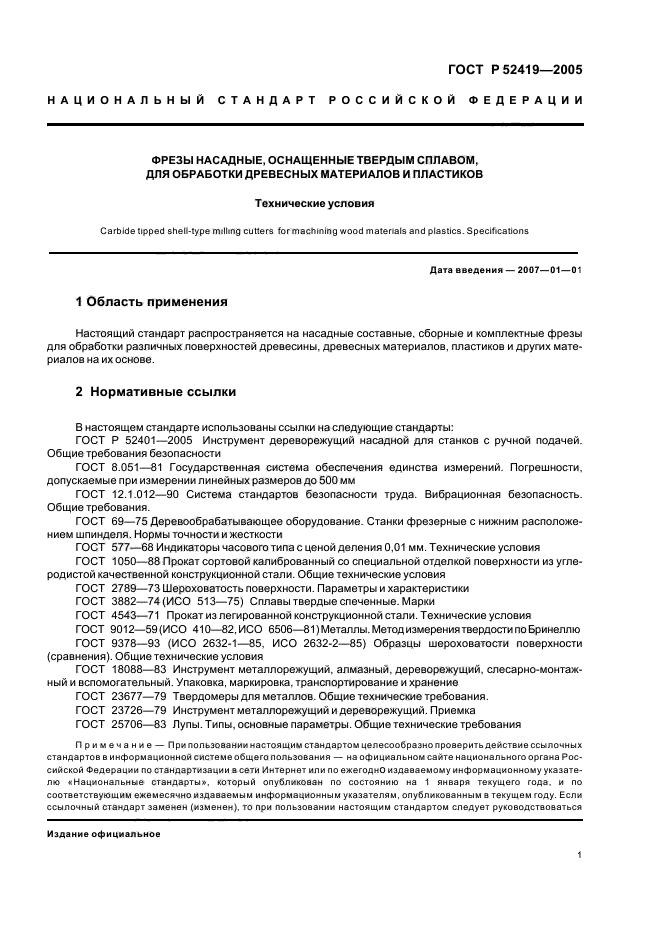 ГОСТ Р 52419—2005

НАЦИОНАЛЬНЫЙ СТАНДАРТ РОССИЙСКОЙ ФЕДЕРАЦИИ

ФРЕЗЫ НАСАДНЫЕ, ОСНАЩЕННЫЕ ТВЕРДЫМ СПЛАВОМ, ДЛЯ ОБРАБОТКИ ДРЕВЕСНЫХ МАТЕРИАЛОВ И ПЛАСТИКОВ

Технические условия

Carbide tipped shell-type milling cutters for machining wood materials and plastics. Specifications

Дата введения — 2007—01—01

1 Область применения

Настоящий стандарт распространяется на насадные составные, сборные и комплектные фрезы для обработки различных поверхностей древесины, древесных материалов, пластиков и других материалов на их основе.

2 Нормативные ссылки

В настоящем стандарте использованы ссылки на следующие стандарты:
ГОСТ Р 52401—2005 Инструмент дереворежущий насадной для станков с ручной подачей. Общие требования безопасности
ГОСТ 8.051—81 Государственная система обеспечения единства измерений. Погрешности, допускаемые при измерении линейных размеров до 500 мм
ГОСТ 12.1.012—90 Система стандартов безопасности труда. Вибрационная безопасность. Общие требования.
ГОСТ 69—75 Деревообрабатывающее оборудование. Станки фрезерные с нижним расположением шпинделя. Нормы точности и жесткости
ГОСТ 577—68 Индикаторы часового типа с ценой деления 0,01 мм. Технические условия
ГОСТ 1050—88 Прокат сортовой калиброванный со специальной отделкой поверхности из углеродистой качественной конструкционной стали. Общие технические условия
ГОСТ 2789—73 Шероховатость поверхности. Параметры и характеристики
ГОСТ 3882—74 (ИСО 513—75) Сплавы твердые спеченные. Марки
ГОСТ 4543—71 Прокат из легированной конструкционной стали. Технические условия
ГОСТ 9012—59 (ИСО 410—82, ИСО 6506—81) Металлы. Метод измерения твердости по Бринеллю
ГОСТ 9378—93 (ИСО 2632-1—85, ИСО 2632-2—85) Образцы шероховатости поверхности (сравнения). Общие технические условия
ГОСТ 18088—83 Инструмент металлорежущий, алмазный, дереворежущий, слесарно-монтажный и вспомогательный. Упаковка, маркировка, транспортирование и хранение
ГОСТ 23677—79 Твердомеры для металлов. Общие технические требования.
ГОСТ 23726—79 Инструмент металлорежущий и дереворежущий. Приемка
ГОСТ 25706—83 Лупы. Типы, основные параметры. Общие технические требования

Примечание — При пользовании настоящим стандартом целесообразно проверить действие ссылочных стандартов в информационной системе общего пользования — на официальном сайте национального органа Российской Федерации по стандартизации в сети Интернет или по ежегодно издаваемому информационному указателю «Национальные стандарты», который опубликован по состоянию на 1 января текущего года, и по соответствующим ежемесячно издаваемым информационным указателям, опубликованным в текущем году. Если ссылочный стандарт заменен (изменен), то при пользовании настоящим стандартом следует руководствоваться

Издание официальное

1